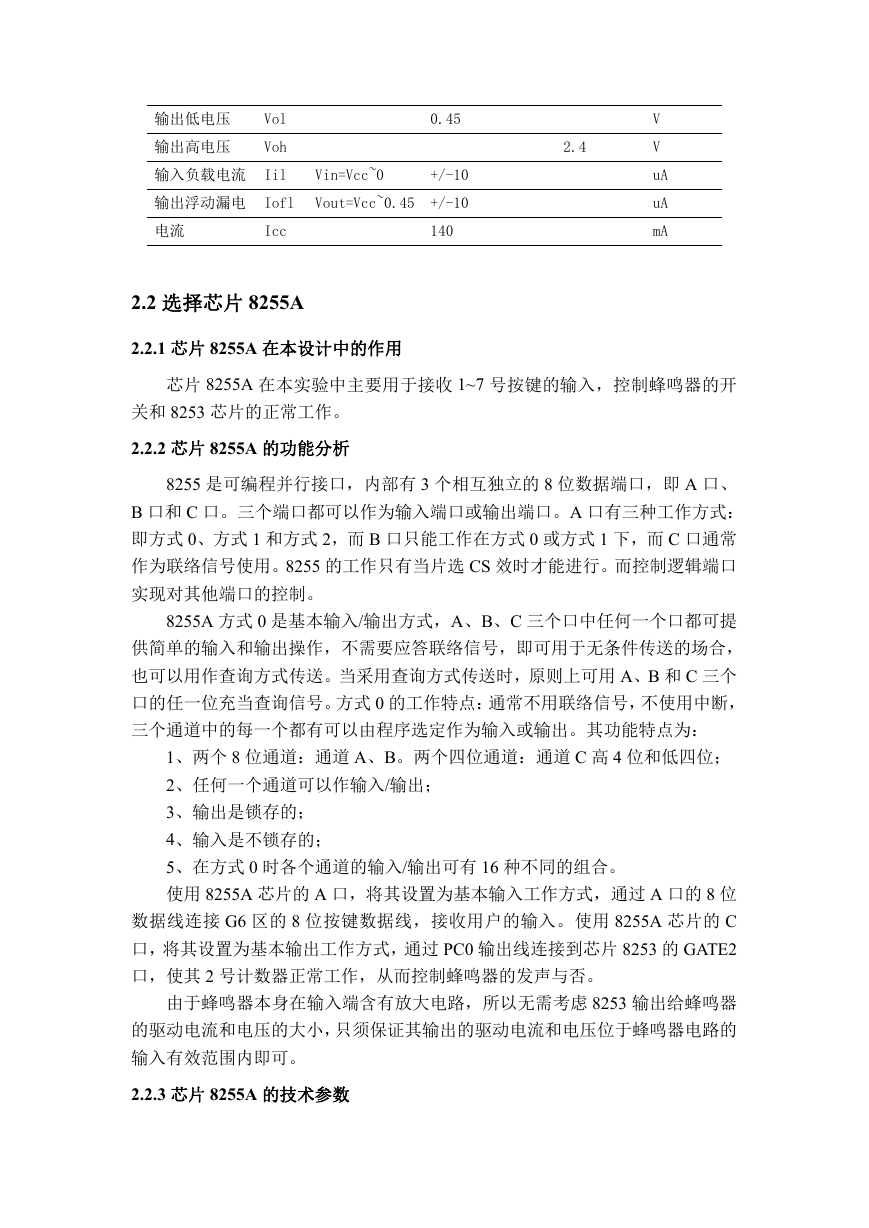 | 输出低电压 | Vol | | 0.45 | | V |
|---|---|---|---|---|---|
| 输出高电压 | Voh | | | 2.4 | V |
| 输入负载电流 | Iil | Vin=Vcc~0 | +/-10 | | uA |
| 输出浮动漏电 | Iofl | Vout=Vcc~0.45 | +/-10 | | uA |
| 电流 | Icc | | 140 | | mA |

2.2 选择芯片 8255A

2.2.1 芯片 8255A 在本设计中的作用

芯片 8255A 在本实验中主要用于接收 1~7 号按键的输入，控制蜂鸣器的开关和 8253 芯片的正常工作。

2.2.2 芯片 8255A 的功能分析

8255 是可编程并行接口，内部有 3 个相互独立的 8 位数据端口，即 A 口、B 口和 C 口。三个端口都可以作为输入端口或输出端口。A 口有三种工作方式：即方式 0、方式 1 和方式 2，而 B 口只能工作在方式 0 或方式 1 下，而 C 口通常作为联络信号使用。8255 的工作只有当片选 CS 效时才能进行。而控制逻辑端口实现对其他端口的控制。

8255A 方式 0 是基本输入/输出方式，A、B、C 三个口中任何一个口都可提供简单的输入和输出操作，不需要应答联络信号，即可用于无条件传送的场合，也可以用作查询方式传送。当采用查询方式传送时，原则上可用 A、B 和 C 三个口的任一位充当查询信号。方式 0 的工作特点：通常不用联络信号，不使用中断，三个通道中的每一个都有可以由程序选定作为输入或输出。其功能特点为：

1、两个 8 位通道：通道 A、B。两个四位通道：通道 C 高 4 位和低四位；

2、任何一个通道可以作输入/输出；

3、输出是锁存的；

4、输入是不锁存的；

5、在方式 0 时各个通道的输入/输出可有 16 种不同的组合。

使用 8255A 芯片的 A 口，将其设置为基本输入工作方式，通过 A 口的 8 位数据线连接 G6 区的 8 位按键数据线，接收用户的输入。使用 8255A 芯片的 C 口，将其设置为基本输出工作方式，通过 PC0 输出线连接到芯片 8253 的 GATE2 口，使其 2 号计数器正常工作，从而控制蜂鸣器的发声与否。

由于蜂鸣器本身在输入端含有放大电路，所以无需考虑 8253 输出给蜂鸣器的驱动电流和电压的大小，只须保证其输出的驱动电流和电压位于蜂鸣器电路的输入有效范围内即可。

2.2.3 芯片 8255A 的技术参数